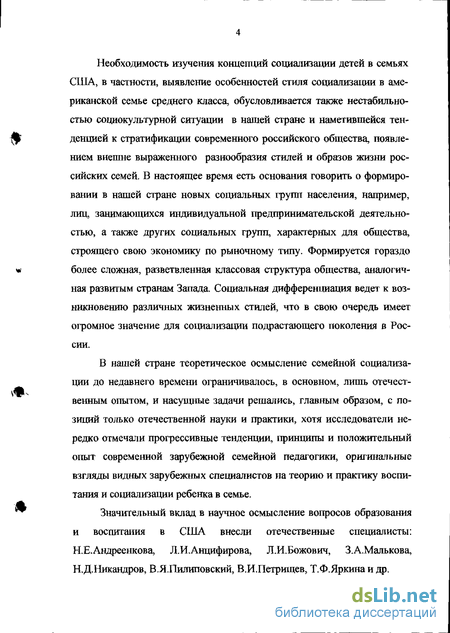 4

Необходимость изучения концепций социализации детей в семьях США, в частности, выявление особенностей стиля социализации в американской семье среднего класса, обусловливается также нестабильностью социокультурной ситуации в нашей стране и наметившейся тенденцией к стратификации современного российского общества, появлением внешне выраженного разнообразия стилей и образов жизни российских семей. В настоящее время есть основания говорить о формировании в нашей стране новых социальных групп населения, например, лиц, занимающихся индивидуальной предпринимательской деятельностью, а также других социальных групп, характерных для общества, строящего свою экономику по рыночному типу. Формируется гораздо более сложная, разветвленная классовая структура общества, аналогичная развитым странам Запада. Социальная дифференциация ведет к возникновению различных жизненных стилей, что в свою очередь имеет огромное значение для социализации подрастающего поколения в России.

В нашей стране теоретическое осмысление семейной социализации до недавнего времени ограничивалось, в основном, лишь отечественным опытом, и насущные задачи решались, главным образом, с позиций только отечественной науки и практики, хотя исследователи нередко отмечали прогрессивные тенденции, принципы и положительный опыт современной зарубежной семейной педагогики, оригинальные взгляды видных зарубежных специалистов на теорию и практику воспитания и социализации ребенка в семье.

Значительный вклад в научное осмысление вопросов образования и воспитания в США внесли отечественные специалисты: Н.Е.Андреенкова, Л.И.Анцифирова, Л.И.Божович, З.А.Малькова, Н.Д.Никандров, В.Я.Пилиповский, В.И.Петрищев, Т.Ф.Яркина и др.

dsLib.net
библиотека диссертаций